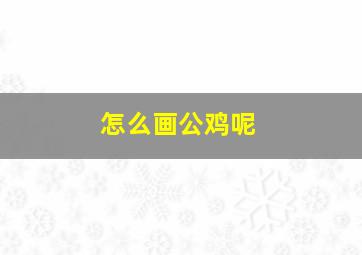 怎么画公鸡呢